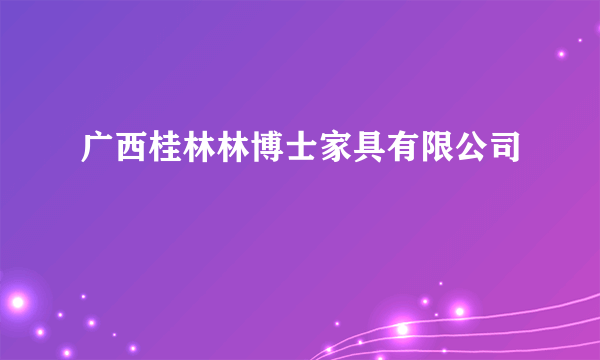 广西桂林林博士家具有限公司